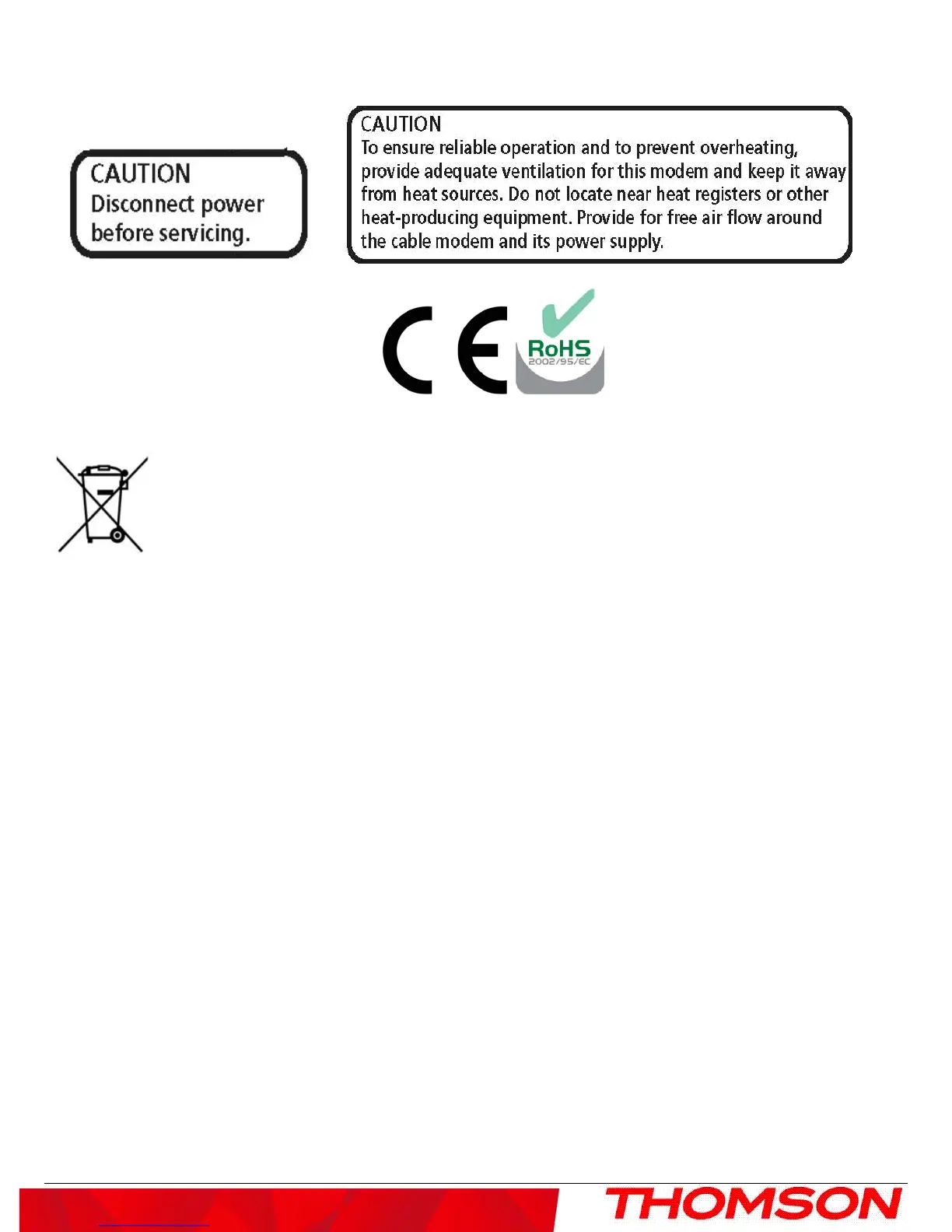 CAUTION
Disconnect power before servicing.

CAUTION
To ensure reliable operation and to prevent overheating, provide adequate ventilation for this modem and keep it away from heat sources. Do not locate near heat registers or other heat-producing equipment. Provide for free air flow around the cable modem and its power supply.

CE

RoHS
2002/95/EC

THOMSON